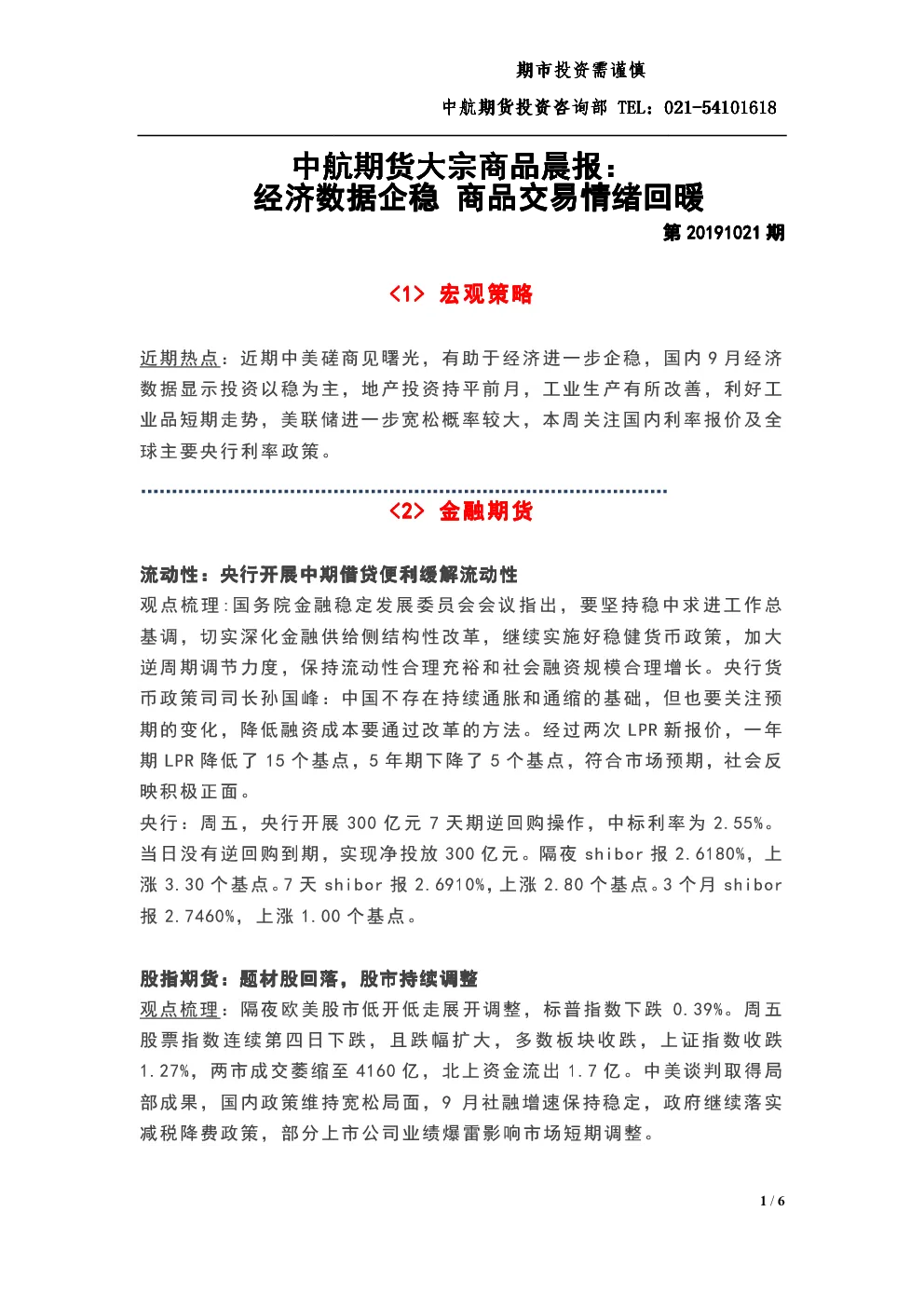 期市投资需谨慎

中航期货投资咨询部 TEL：021-54101618

中航期货大宗商品晨报：
经济数据企稳 商品交易情绪回暖

第 20191021 期

<1> 宏观策略

近期热点：近期中美磋商见曙光，有助于经济进一步企稳，国内 9 月经济数据显示投资以稳为主，地产投资持平前月，工业生产有所改善，利好工业品短期走势，美联储进一步宽松概率较大，本周关注国内利率报价及全球主要央行利率政策。

<2> 金融期货

流动性：央行开展中期借贷便利缓解流动性

观点梳理:国务院金融稳定发展委员会会议指出，要坚持稳中求进工作总基调，切实深化金融供给侧结构性改革，继续实施好稳健货币政策，加大逆周期调节力度，保持流动性合理充裕和社会融资规模合理增长。央行货币政策司司长孙国峰：中国不存在持续通胀和通缩的基础，但也要关注预期的变化，降低融资成本要通过改革的方法。经过两次 LPR 新报价，一年期 LPR 降低了 15 个基点，5 年期下降了 5 个基点，符合市场预期，社会反映积极正面。

央行：周五，央行开展 300 亿元 7 天期逆回购操作，中标利率为 2.55%。当日没有逆回购到期，实现净投放 300 亿元。隔夜 shibor 报 2.6180%，上涨 3.30 个基点。7 天 shibor 报 2.6910%，上涨 2.80 个基点。3 个月 shibor 报 2.7460%，上涨 1.00 个基点。

股指期货：题材股回落，股市持续调整

观点梳理：隔夜欧美股市低开低走展开调整，标普指数下跌 0.39%。周五股票指数连续第四日下跌，且跌幅扩大，多数板块收跌，上证指数收跌 1.27%，两市成交萎缩至 4160 亿，北上资金流出 1.7 亿。中美谈判取得局部成果，国内政策维持宽松局面，9 月社融增速保持稳定，政府继续落实减税降费政策，部分上市公司业绩爆雷影响市场短期调整。

1 / 6